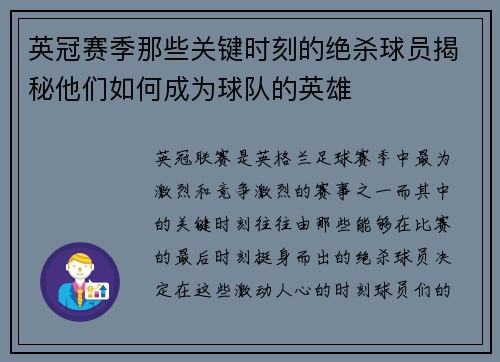 英冠赛季那些关键时刻的绝杀球员揭秘他们如何成为球队的英雄

英冠联赛是英格兰足球赛季中最为激烈和竞争激烈的赛事之一而其中的关键时刻往往由那些能够在比赛的最后时刻挺身而出的绝杀球员决定在这些激动人心的时刻球员们的